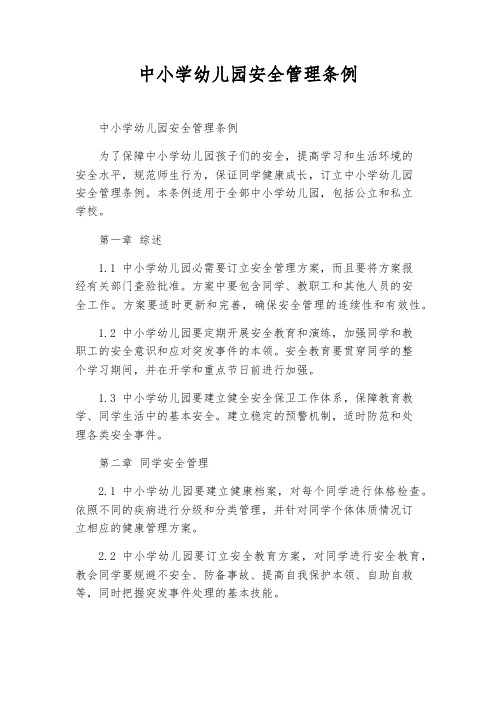 中小学幼儿园安全管理条例

中小学幼儿园安全管理条例

为了保障中小学幼儿园孩子们的安全，提高学习和生活环境的安全水平，规范师生行为，保证同学健康成长，订立中小学幼儿园安全管理条例。本条例适用于全部中小学幼儿园，包括公立和私立学校。

第一章 综述

1.1 中小学幼儿园必需要订立安全管理方案，而且要将方案报经有关部门查验批准。方案中要包含同学、教职工和其他人员的安全工作。方案要适时更新和完善，确保安全管理的连续性和有效性。

1.2 中小学幼儿园要定期开展安全教育和演练，加强同学和教职工的安全意识和应对突发事件的本领。安全教育要贯穿同学的整个学习期间，并在开学和重点节日前进行加强。

1.3 中小学幼儿园要建立健全安全保卫工作体系，保障教育教学、同学生活中的基本安全。建立稳定的预警机制，适时防范和处理各类安全事件。

第二章 同学安全管理

2.1 中小学幼儿园要建立健康档案，对每个同学进行体格检查。依照不同的疾病进行分级和分类管理，并针对同学个体体质情况订立相应的健康管理方案。

2.2 中小学幼儿园要订立安全教育方案，对同学进行安全教育，教会同学要规避不安全、防备事故、提高自我保护本领、自助自救等，同时把握突发事件处理的基本技能。